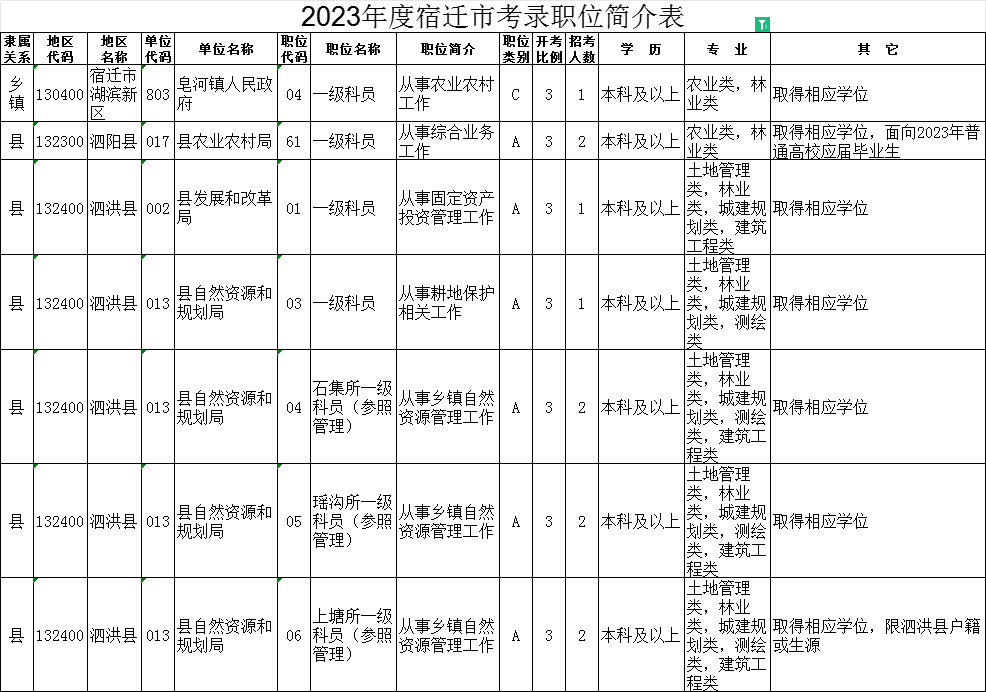 2023年度宿迁市考录职位简介表

| 隶属关系 | 地区代码 | 地区名称 | 单位代码 | 单位名称 | 职位代码 | 职位名称 | 职位简介 | 职位类别 | 开考比例 | 招考人数 | 学 历 | 专 业 | 其 它 |
|---|---|---|---|---|---|---|---|---|---|---|---|---|---|
| 乡镇 | 130400 | 宿迁市湖滨新区 | 803 | 皂河镇人民政府 | 04 | 一级科员 | 从事农业农村工作 | C | 3 | 1 | 本科及以上 | 农业类，林业类 | 取得相应学位 |
| 县 | 132300 | 泗阳县 | 017 | 县农业农村局 | 61 | 一级科员 | 从事综合业务工作 | A | 3 | 2 | 本科及以上 | 农业类，林业类 | 取得相应学位，面向2023年普通高校应届毕业生 |
| 县 | 132400 | 泗洪县 | 002 | 县发展和改革局 | 01 | 一级科员 | 从事固定资产投资管理工作 | A | 3 | 1 | 本科及以上 | 土地管理类，林业类，城建规划类，建筑工程类 | 取得相应学位 |
| 县 | 132400 | 泗洪县 | 013 | 县自然资源和规划局 | 03 | 一级科员 | 从事耕地保护相关工作 | A | 3 | 1 | 本科及以上 | 土地管理类，林业类，城建规划类，测绘类 | 取得相应学位 |
| 县 | 132400 | 泗洪县 | 013 | 县自然资源和规划局 | 04 | 石集所一级科员（参照管理） | 从事乡镇自然资源管理工作 | A | 3 | 2 | 本科及以上 | 土地管理类，林业类，城建规划类，测绘类，建筑工程类 | 取得相应学位 |
| 县 | 132400 | 泗洪县 | 013 | 县自然资源和规划局 | 05 | 瑶沟所一级科员（参照管理） | 从事乡镇自然资源管理工作 | A | 3 | 2 | 本科及以上 | 土地管理类，林业类，城建规划类，测绘类，建筑工程类 | 取得相应学位 |
| 县 | 132400 | 泗洪县 | 013 | 县自然资源和规划局 | 06 | 上塘所一级科员（参照管理） | 从事乡镇自然资源管理工作 | A | 3 | 2 | 本科及以上 | 土地管理类，林业类，城建规划类，测绘类，建筑工程类 | 取得相应学位，限泗洪县户籍或生源 |